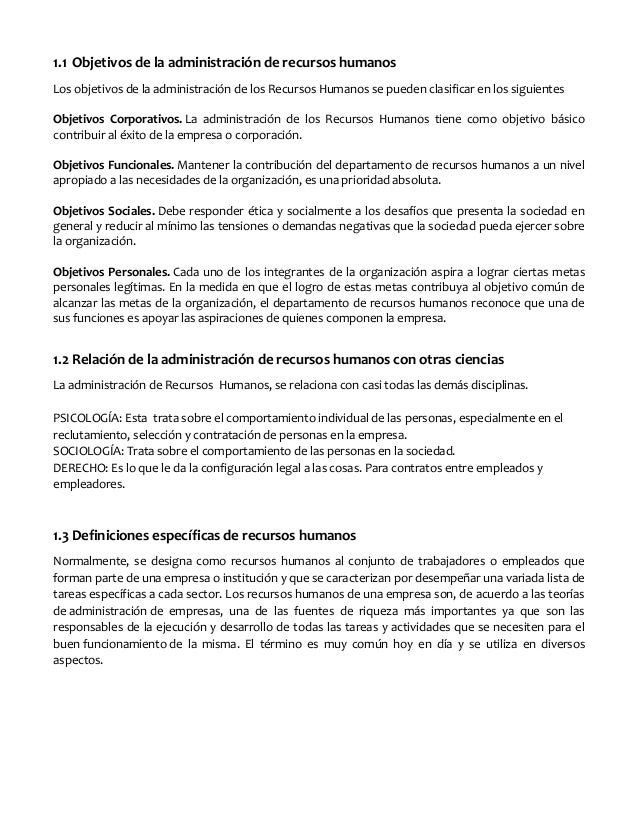 1.1 Objetivos de la administración de recursos humanos

Los objetivos de la administración de los Recursos Humanos se pueden clasificar en los siguientes

Objetivos Corporativos. La administración de los Recursos Humanos tiene como objetivo básico contribuir al éxito de la empresa o corporación.

Objetivos Funcionales. Mantener la contribución del departamento de recursos humanos a un nivel apropiado a las necesidades de la organización, es una prioridad absoluta.

Objetivos Sociales. Debe responder ética y socialmente a los desafíos que presenta la sociedad en general y reducir al mínimo las tensiones o demandas negativas que la sociedad pueda ejercer sobre la organización.

Objetivos Personales. Cada uno de los integrantes de la organización aspira a lograr ciertas metas personales legítimas. En la medida en que el logro de estas metas contribuya al objetivo común de alcanzar las metas de la organización, el departamento de recursos humanos reconoce que una de sus funciones es apoyar las aspiraciones de quienes componen la empresa.

1.2 Relación de la administración de recursos humanos con otras ciencias

La administración de Recursos Humanos, se relaciona con casi todas las demás disciplinas.

PSICOLOGÍA: Esta trata sobre el comportamiento individual de las personas, especialmente en el reclutamiento, selección y contratación de personas en la empresa.
SOCIOLOGÍA: Trata sobre el comportamiento de las personas en la sociedad.
DERECHO: Es lo que le da la configuración legal a las cosas. Para contratos entre empleados y empleadores.

1.3 Definiciones específicas de recursos humanos

Normalmente, se designa como recursos humanos al conjunto de trabajadores o empleados que forman parte de una empresa o institución y que se caracterizan por desempeñar una variada lista de tareas específicas a cada sector. Los recursos humanos de una empresa son, de acuerdo a las teorías de administración de empresas, una de las fuentes de riqueza más importantes ya que son las responsables de la ejecución y desarrollo de todas las tareas y actividades que se necesiten para el buen funcionamiento de la misma. El término es muy común hoy en día y se utiliza en diversos aspectos.